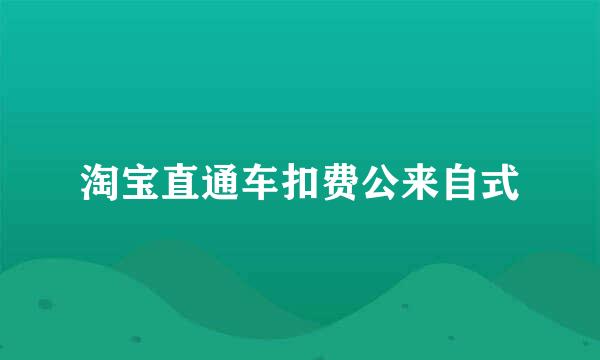 淘宝直通车扣费公来自式